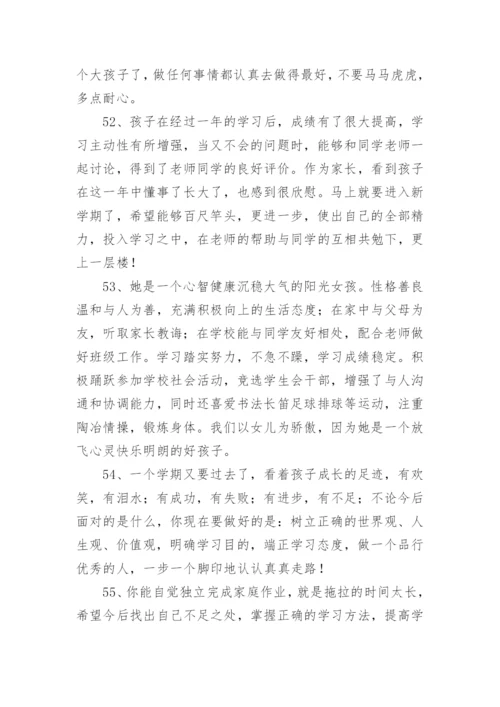 个大孩子了，做任何事情都认真去做得最好，不要马马虎虎，多点耐心。

52、孩子在经过一年的学习后，成绩有了很大提高，学习主动性有所增强，当又不会的问题时，能够和同学老师一起讨论，得到了老师同学的良好评价。作为家长，看到孩子在这一年中懂事了长大了，也感到很欣慰。马上就要进入新学期了，希望能够百尺竿头，更进一步，使出自己的全部精力，投入学习之中，在老师的帮助与同学的互相共勉下，更上一层楼！

53、她是一个心智健康沉稳大气的阳光女孩。性格善良温和与人为善，充满积极向上的生活态度；在家中与父母为友，听取家长教诲；在学校能与同学友好相处，配合老师做好班级工作。学习踏实努力，不急不躁，学习成绩稳定。积极踊跃参加学校社会活动，竞选学生会干部，增强了与人沟通和协调能力，同时还喜爱书法长笛足球排球等运动，注重陶冶情操，锻炼身体。我们以女儿为骄傲，因为她是一个放飞心灵快乐明朗的好孩子。

54、一个学期又要过去了，看着孩子成长的足迹，有欢笑，有泪水；有成功，有失败；有进步，有不足；不论今后面对的是什么，你现在要做好的是：树立正确的世界观、人生观、价值观，明确学习目的，端正学习态度，做一个品行优秀的人，一步一个脚印地认认真真走路！

55、你能自觉独立完成家庭作业，就是拖拉的时间太长，希望今后找出自己不足之处，掌握正确的学习方法，提高学